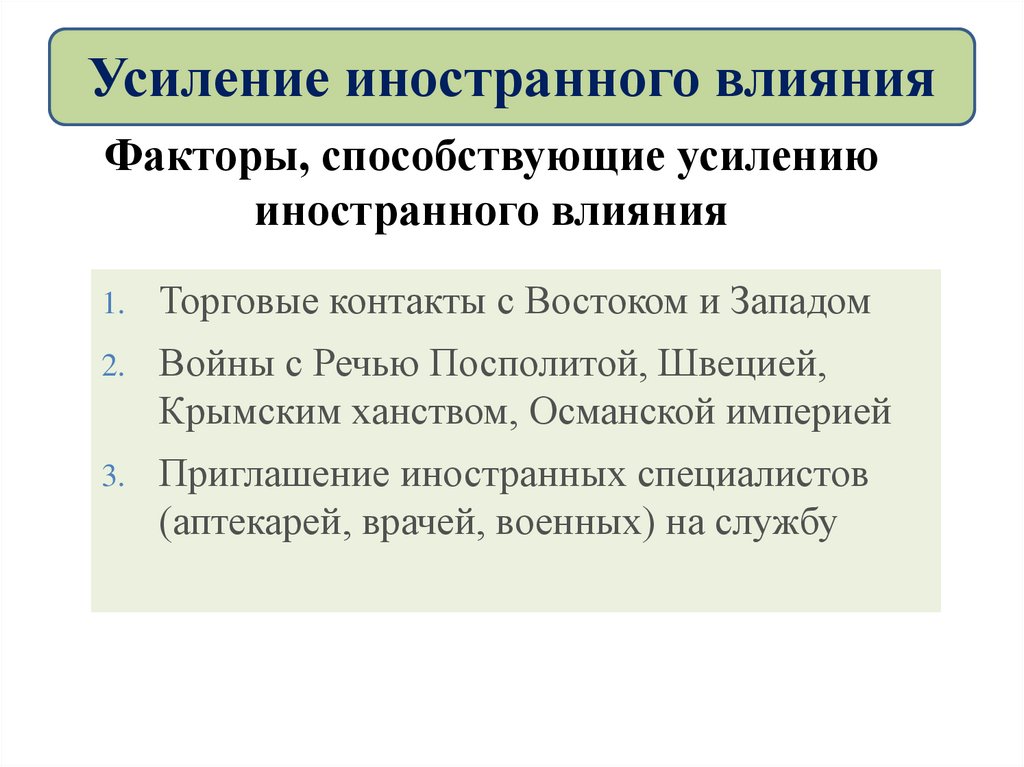 Усиление иностранного влияния

Факторы, способствующие усилению иностранного влияния

1. Торговые контакты с Востоком и Западом
2. Войны с Речью Посполитой, Швецией, Крымским ханством, Османской империей
3. Приглашение иностранных специалистов (аптекарей, врачей, военных) на службу